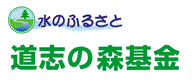 水のふるさと

道志の森基金